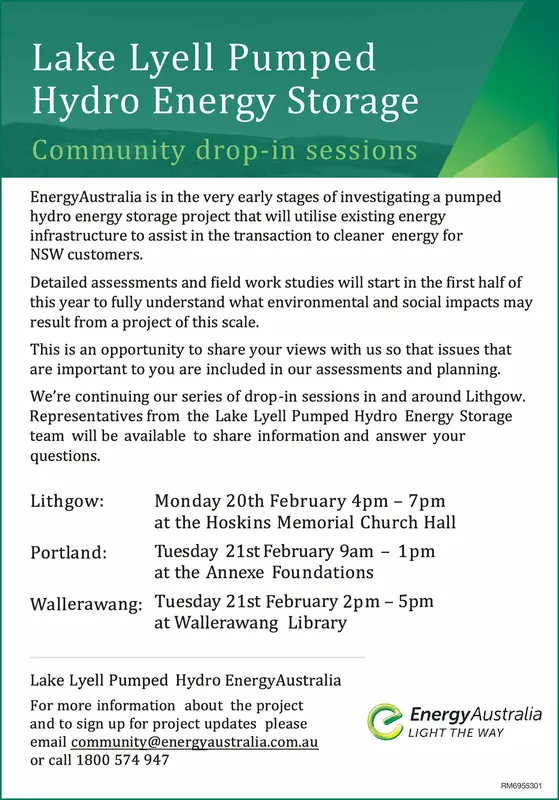 Lake Lyell Pumped Hydro Energy Storage

Community drop-in sessions

EnergyAustralia is in the very early stages of investigating a pumped hydro energy storage project that will utilise existing energy infrastructure to assist in the transaction to cleaner energy for NSW customers.

Detailed assessments and field work studies will start in the first half of this year to fully understand what environmental and social impacts may result from a project of this scale.

This is an opportunity to share your views with us so that issues that are important to you are included in our assessments and planning.

We're continuing our series of drop-in sessions in and around Lithgow. Representatives from the Lake Lyell Pumped Hydro Energy Storage team will be available to share information and answer your questions.

Lithgow: Monday 20th February 4pm – 7pm at the Hoskins Memorial Church Hall

Portland: Tuesday 21st February 9am – 1pm at the Annexe Foundations

Wallerawang: Tuesday 21st February 2pm – 5pm at Wallerawang Library

Lake Lyell Pumped Hydro EnergyAustralia

For more information about the project and to sign up for project updates please email community@energyaustralia.com.au or call 1800 574 947

EnergyAustralia
LIGHT THE WAY

RM6955301